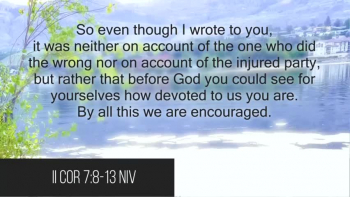 So even though I wrote to you, it was neither on account of the one who did the wrong nor on account of the injured party, but rather that before God you could see for yourselves how devoted to us you are. By all this we are encouraged.

II COR 7:8-13 NIV